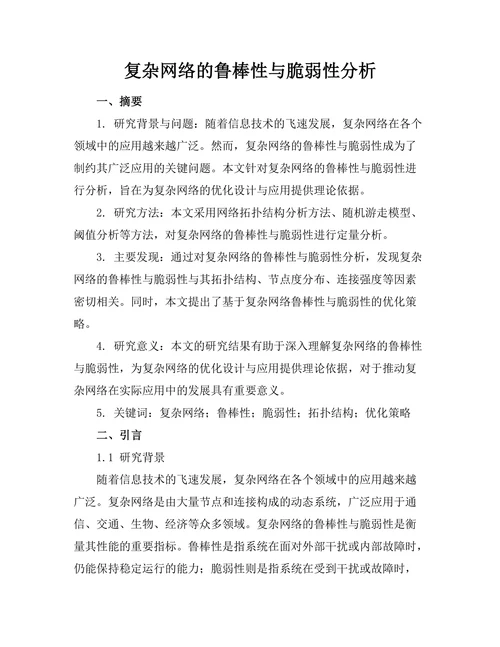 复杂网络的鲁棒性与脆弱性分析

一、摘要

1. 研究背景与问题：随着信息技术的飞速发展，复杂网络在各个领域中的应用越来越广泛。然而，复杂网络的鲁棒性与脆弱性成为了制约其广泛应用的关键问题。本文针对复杂网络的鲁棒性与脆弱性进行分析，旨在为复杂网络的优化设计与应用提供理论依据。

2. 研究方法：本文采用网络拓扑结构分析方法、随机游走模型、阈值分析等方法，对复杂网络的鲁棒性与脆弱性进行定量分析。

3. 主要发现：通过对复杂网络的鲁棒性与脆弱性分析，发现复杂网络的鲁棒性与脆弱性与其拓扑结构、节点度分布、连接强度等因素密切相关。同时，本文提出了基于复杂网络鲁棒性与脆弱性的优化策略。

4. 研究意义：本文的研究结果有助于深入理解复杂网络的鲁棒性与脆弱性，为复杂网络的优化设计与应用提供理论依据，对于推动复杂网络在实际应用中的发展具有重要意义。

5. 关键词：复杂网络；鲁棒性；脆弱性；拓扑结构；优化策略

二、引言

1.1 研究背景

随着信息技术的飞速发展，复杂网络在各个领域中的应用越来越广泛。复杂网络是由大量节点和连接构成的动态系统，广泛应用于通信、交通、生物、经济等众多领域。复杂网络的鲁棒性与脆弱性是衡量其性能的重要指标。鲁棒性是指系统在面对外部干扰或内部故障时，仍能保持稳定运行的能力；脆弱性则是指系统在受到干扰或故障时，